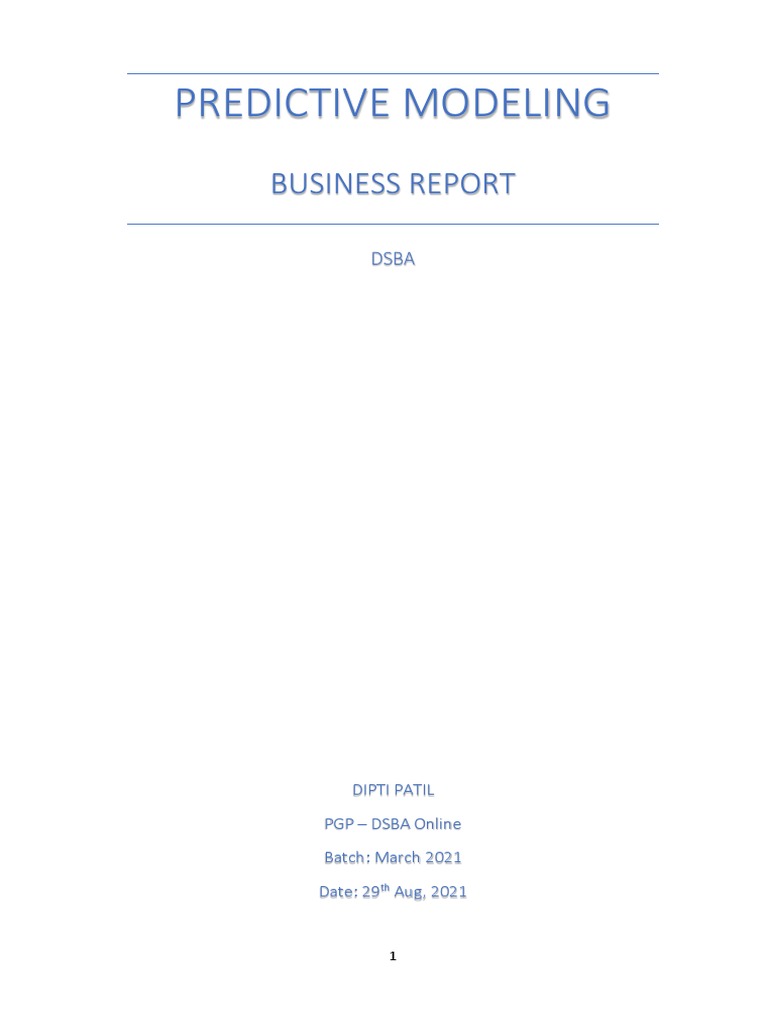 PREDICTIVE MODELING

BUSINESS REPORT

DSBA

DIPTI PATIL

PGP – DSBA Online

Batch: March 2021

Date: 29th Aug, 2021

1